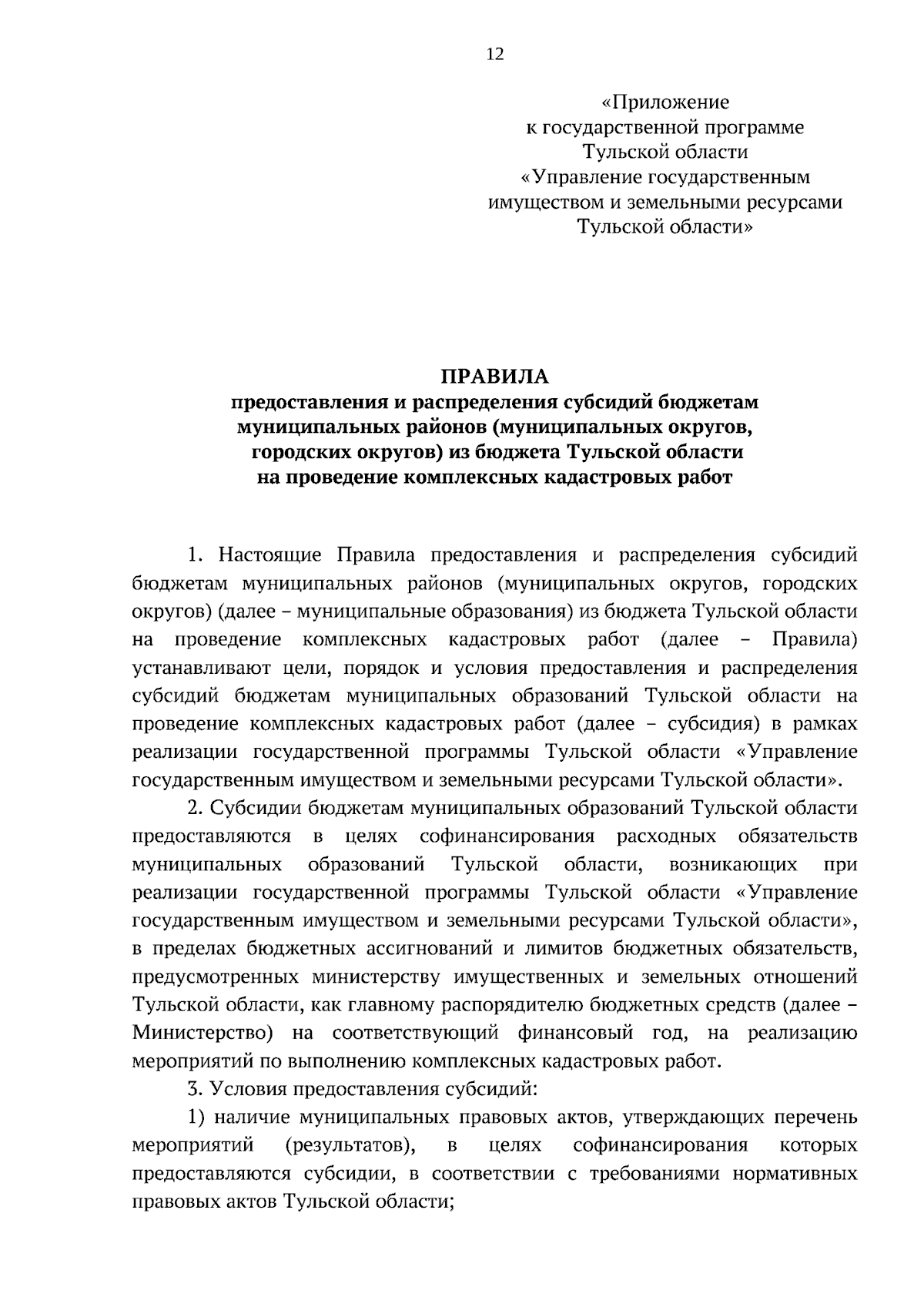 12

«Приложение
к государственной программе
Тульской области
«Управление государственным
имуществом и земельными ресурсами
Тульской области»

ПРАВИЛА
предоставления и распределения субсидий бюджетам
муниципальных районов (муниципальных округов,
городских округов) из бюджета Тульской области
на проведение комплексных кадастровых работ

1. Настоящие Правила предоставления и распределения субсидий бюджетам муниципальных районов (муниципальных округов, городских округов) (далее – муниципальные образования) из бюджета Тульской области на проведение комплексных кадастровых работ (далее – Правила) устанавливают цели, порядок и условия предоставления и распределения субсидий бюджетам муниципальных образований Тульской области на проведение комплексных кадастровых работ (далее – субсидия) в рамках реализации государственной программы Тульской области «Управление государственным имуществом и земельными ресурсами Тульской области».

2. Субсидии бюджетам муниципальных образований Тульской области предоставляются в целях софинансирования расходных обязательств муниципальных образований Тульской области, возникающих при реализации государственной программы Тульской области «Управление государственным имуществом и земельными ресурсами Тульской области», в пределах бюджетных ассигнований и лимитов бюджетных обязательств, предусмотренных министерству имущественных и земельных отношений Тульской области, как главному распорядителю бюджетных средств (далее – Министерство) на соответствующий финансовый год, на реализацию мероприятий по выполнению комплексных кадастровых работ.

3. Условия предоставления субсидий:

1) наличие муниципальных правовых актов, утверждающих перечень мероприятий (результатов), в целях софинансирования которых предоставляются субсидии, в соответствии с требованиями нормативных правовых актов Тульской области;